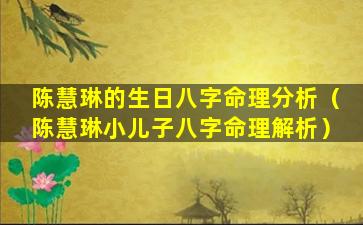 陈慧琳的生日八字命理分析（陈慧琳小儿子八字命理解析）